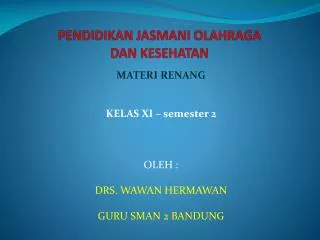 PENDIDIKAN JASMANI OLAHRAGA DAN KESEHATAN

MATERI RENANG

KELAS XI – semester 2

OLEH :

DRS. WAWAN HERMAWAN

GURU SMAN 2 BANDUNG